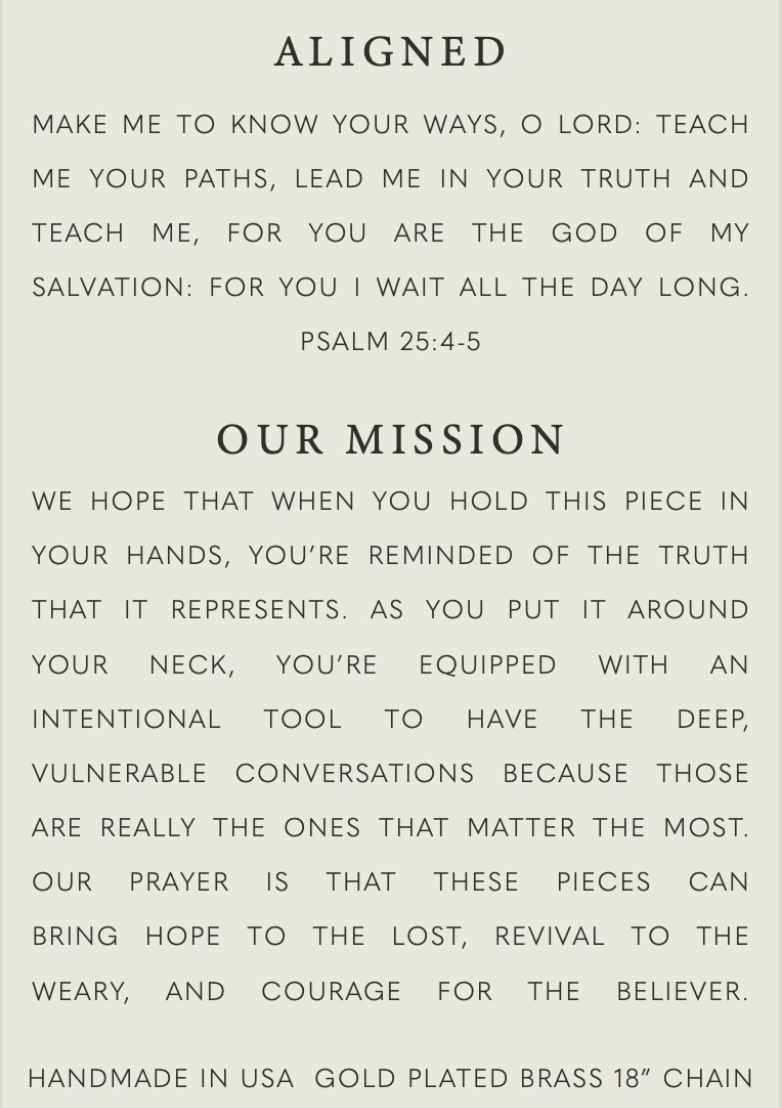 ALIGNED

MAKE ME TO KNOW YOUR WAYS, O LORD: TEACH ME YOUR PATHS, LEAD ME IN YOUR TRUTH AND TEACH ME, FOR YOU ARE THE GOD OF MY SALVATION: FOR YOU I WAIT ALL THE DAY LONG.

PSALM 25:4-5

OUR MISSION

WE HOPE THAT WHEN YOU HOLD THIS PIECE IN YOUR HANDS, YOU'RE REMINDED OF THE TRUTH THAT IT REPRESENTS. AS YOU PUT IT AROUND YOUR NECK, YOU'RE EQUIPPED WITH AN INTENTIONAL TOOL TO HAVE THE DEEP, VULNERABLE CONVERSATIONS BECAUSE THOSE ARE REALLY THE ONES THAT MATTER THE MOST. OUR PRAYER IS THAT THESE PIECES CAN BRING HOPE TO THE LOST, REVIVAL TO THE WEARY, AND COURAGE FOR THE BELIEVER.

HANDMADE IN USA GOLD PLATED BRASS 18" CHAIN